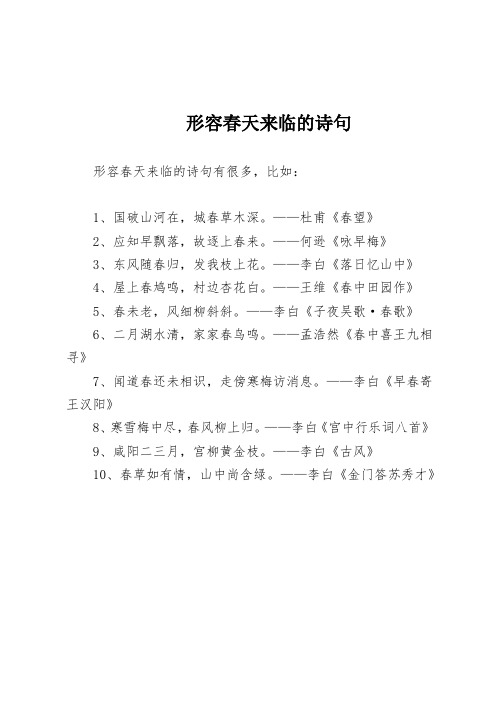 形容春天来临的诗句

形容春天来临的诗句有很多，比如：

1、国破山河在，城春草木深。——杜甫《春望》

2、应知早飘落，故逐上春来。——何逊《咏早梅》

3、东风随春归，发我枝上花。——李白《落日忆山中》

4、屋上春鸠鸣，村边杏花白。——王维《春中田园作》

5、春未老，风细柳斜斜。——李白《子夜吴歌·春歌》

6、二月湖水清，家家春鸟鸣。——孟浩然《春中喜王九相寻》

7、闻道春还未相识，走傍寒梅访消息。——李白《早春寄王汉阳》

8、寒雪梅中尽，春风柳上归。——李白《宫中行乐词八首》

9、咸阳二三月，宫柳黄金枝。——李白《古风》

10、春草如有情，山中尚含绿。——李白《金门答苏秀才》